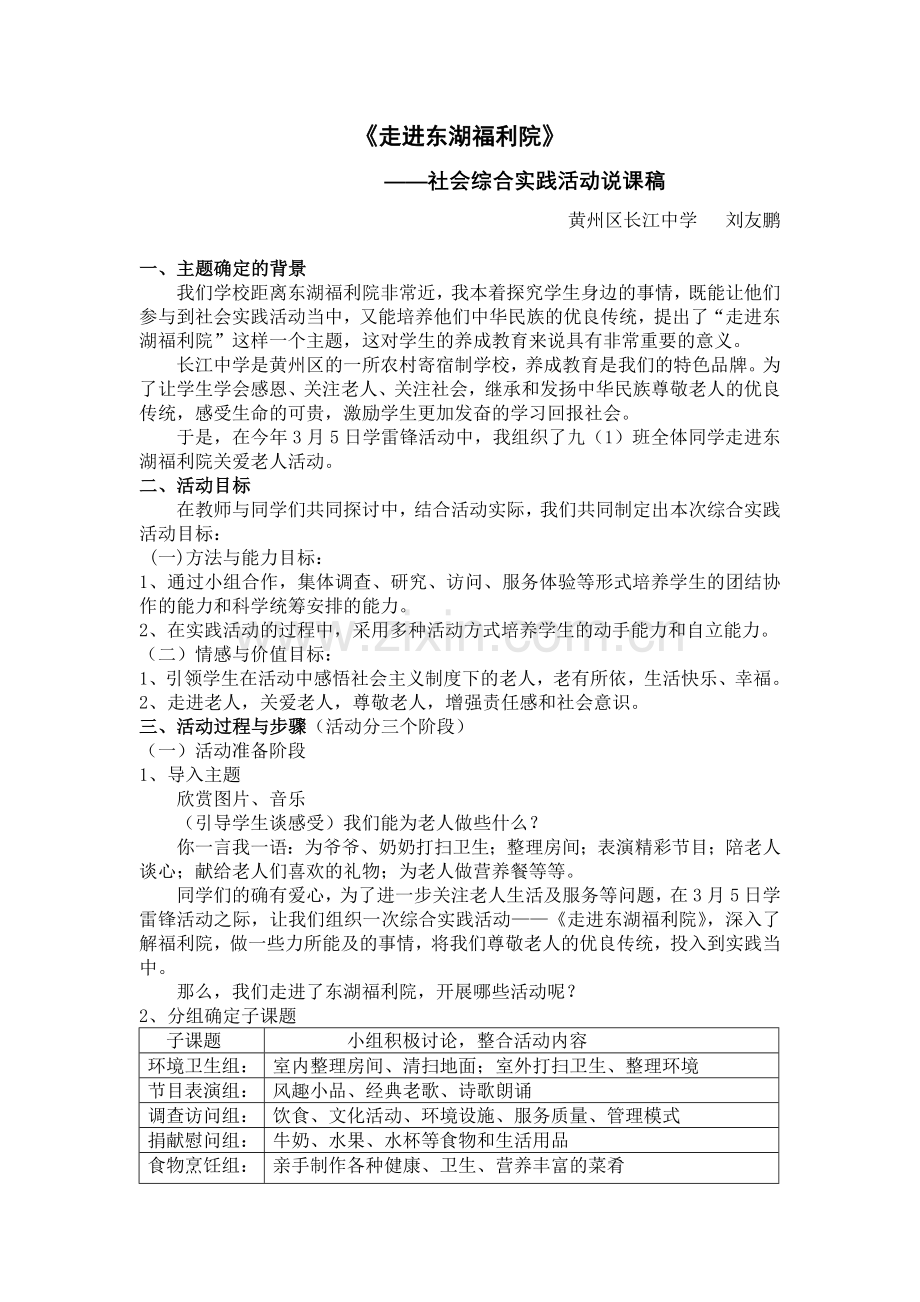 《走进东湖福利院》

——社会综合实践活动说课稿

黄州区长江中学 刘友鹏

一、主题确定的背景

我们学校距离东湖福利院非常近，我本着探究学生身边的事情，既能让他们参与到社会实践活动当中，又能培养他们中华民族的优良传统，提出了“走进东湖福利院”这样一个主题，这对学生的养成教育来说具有非常重要的意义。

长江中学是黄州区的一所农村寄宿制学校，养成教育是我们的特色品牌。为了让学生学会感恩、关注老人、关注社会，继承和发扬中华民族尊敬老人的优良传统，感受生命的可贵，激励学生更加发奋的学习回报社会。

于是，在今年3月5日学雷锋活动中，我组织了九（1）班全体同学走进东湖福利院关爱老人活动。

二、活动目标

在教师与同学们共同探讨中，结合活动实际，我们共同制定出本次综合实践活动目标：

(一)方法与能力目标：

1、通过小组合作，集体调查、研究、访问、服务体验等形式培养学生的团结协作的能力和科学统筹安排的能力。

2、在实践活动的过程中，采用多种活动方式培养学生的动手能力和自立能力。

（二）情感与价值目标：

1、引领学生在活动中感悟社会主义制度下的老人，老有所依，生活快乐、幸福。

2、走进老人，关爱老人，尊敬老人，增强责任感和社会意识。

三、活动过程与步骤（活动分三个阶段）

（一）活动准备阶段

1、导入主题

欣赏图片、音乐

（引导学生谈感受）我们能为老人做些什么？

你一言我一语：为爷爷、奶奶打扫卫生；整理房间；表演精彩节目；陪老人谈心；献给老人们喜欢的礼物；为老人做营养餐等等。

同学们的确有爱心，为了进一步关注老人生活及服务等问题，在3月5日学雷锋活动之际，让我们组织一次综合实践活动——《走进东湖福利院》，深入了解福利院，做一些力所能及的事情，将我们尊敬老人的优良传统，投入到实践当中。

那么，我们走进了东湖福利院，开展哪些活动呢？

2、分组确定子课题

| 子课题 | 小组积极讨论，整合活动内容 |
|---|---|
| 环境卫生组： | 室内整理房间、清扫地面；室外打扫卫生、整理环境 |
| 节目表演组： | 风趣小品、经典老歌、诗歌朗诵 |
| 调查访问组： | 饮食、文化活动、环境设施、服务质量、管理模式 |
| 捐献慰问组： | 牛奶、水果、水杯等食物和生活用品 |
| 食物烹饪组： | 亲手制作各种健康、卫生、营养丰富的菜肴 |

www.zixin.com.cn